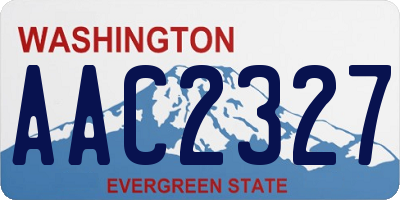 WASHINGTON
AAC2327
EVERGREEN STATE